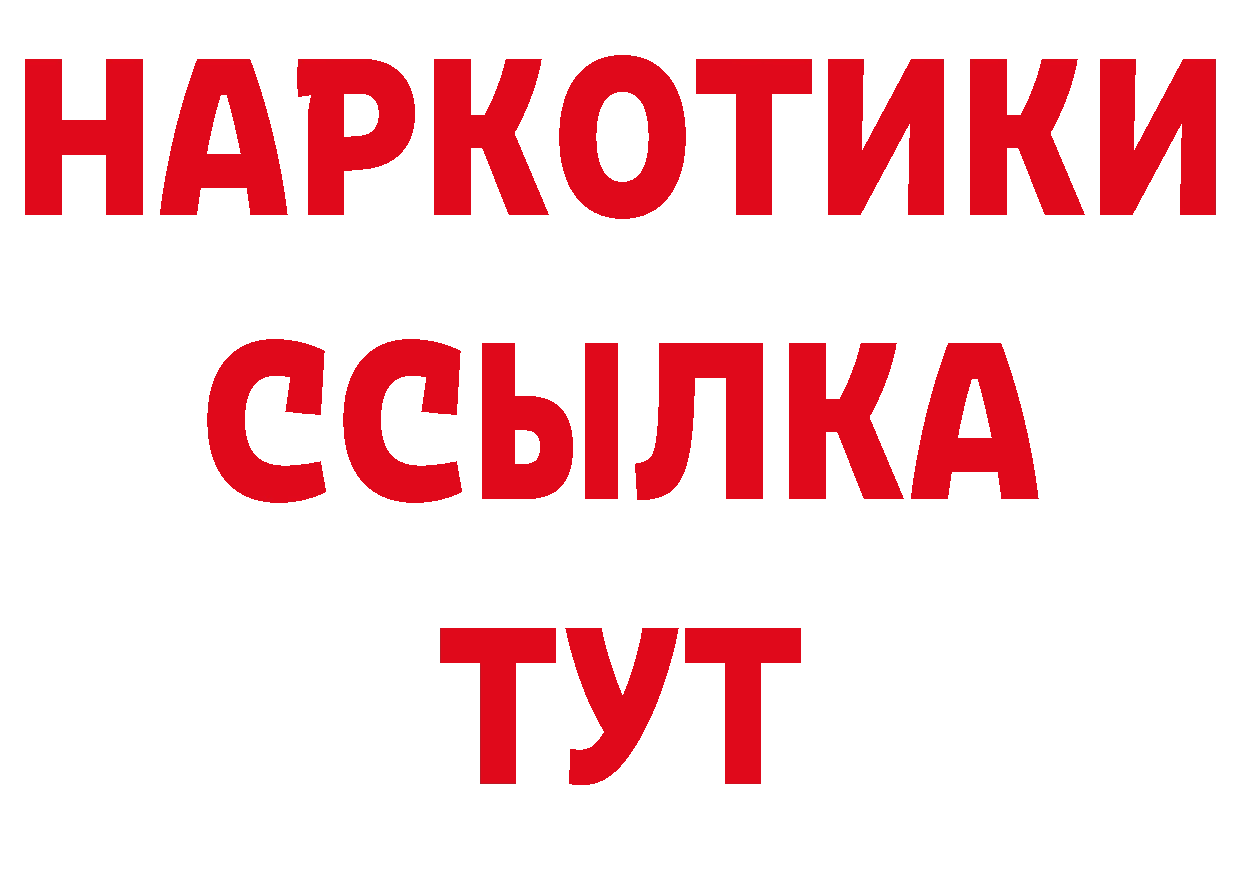 НАРКОТИКИ ССЫЛКА ТУТ